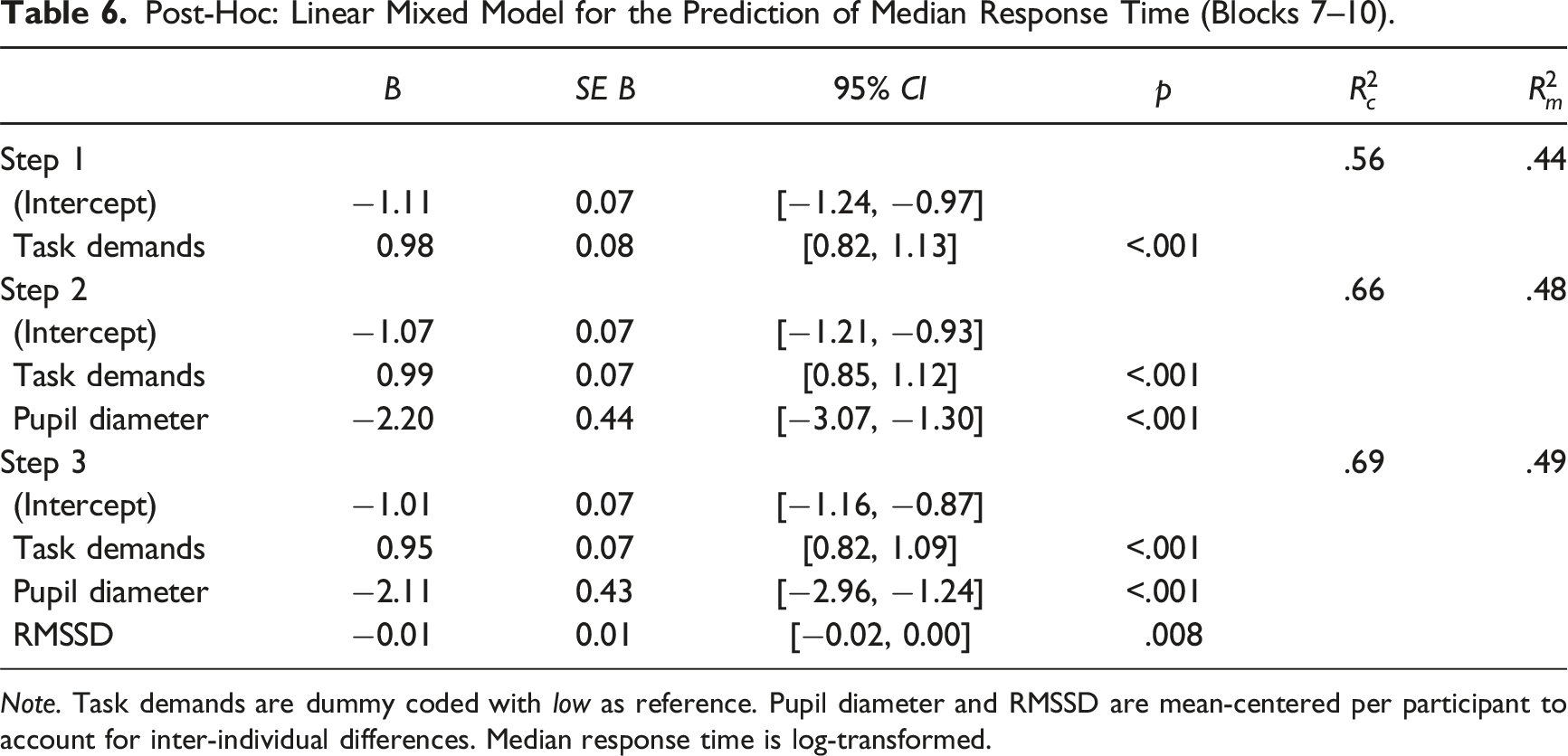 Table 6. Post-Hoc: Linear Mixed Model for the Prediction of Median Response Time (Blocks 7–10).

|  | B | SE B | 95% CI | p | $R_c^2$ | $R_m^2$ |
|---|---|---|---|---|---|---|
| Step 1 |  |  |  |  | .56 | .44 |
| (Intercept) | −1.11 | 0.07 | [−1.24, −0.97] |  |  |  |
| Task demands | 0.98 | 0.08 | [0.82, 1.13] | <.001 |  |  |
| Step 2 |  |  |  |  | .66 | .48 |
| (Intercept) | −1.07 | 0.07 | [−1.21, −0.93] |  |  |  |
| Task demands | 0.99 | 0.07 | [0.85, 1.12] | <.001 |  |  |
| Pupil diameter | −2.20 | 0.44 | [−3.07, −1.30] | <.001 |  |  |
| Step 3 |  |  |  |  | .69 | .49 |
| (Intercept) | −1.01 | 0.07 | [−1.16, −0.87] |  |  |  |
| Task demands | 0.95 | 0.07 | [0.82, 1.09] | <.001 |  |  |
| Pupil diameter | −2.11 | 0.43 | [−2.96, −1.24] | <.001 |  |  |
| RMSSD | −0.01 | 0.01 | [−0.02, 0.00] | .008 |  |  |

Note. Task demands are dummy coded with low as reference. Pupil diameter and RMSSD are mean-centered per participant to account for inter-individual differences. Median response time is log-transformed.